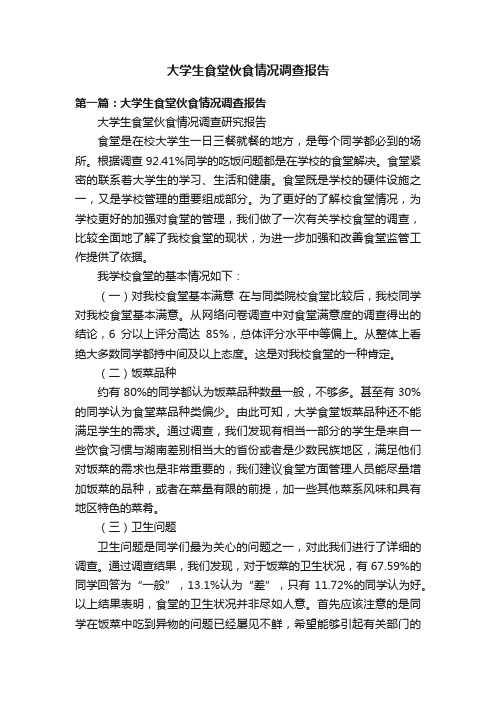 大学生食堂伙食情况调查报告

第一篇：大学生食堂伙食情况调查报告

大学生食堂伙食情况调查研究报告

食堂是在校大学生一日三餐就餐的地方，是每个同学都必到的场所。根据调查 92.41%同学的吃饭问题都是在学校的食堂解决。食堂紧密的联系着大学生的学习、生活和健康。食堂既是学校的硬件设施之一，又是学校管理的重要组成部分。为了更好的了解校食堂情况，为学校更好的加强对食堂的管理，我们做了一次有关学校食堂的调查，比较全面地了解了我校食堂的现状，为进一步加强和改善食堂监管工作提供了依据。

我学校食堂的基本情况如下：

（一）对我校食堂基本满意 在与同类院校食堂比较后，我校同学对我校食堂基本满意。从网络问卷调查中对食堂满意度的调查得出的结论，6 分以上评分高达 85%，总体评分水平中等偏上。从整体上看绝大多数同学都持中间及以上态度。这是对我校食堂的一种肯定。

（二）饭菜品种

约有 80%的同学都认为饭菜品种数量一般，不够多。甚至有 30%的同学认为食堂菜品种类偏少。由此可知，大学食堂饭菜品种还不能满足学生的需求。通过调查，我们发现有相当一部分的学生是来自一些饮食习惯与湖南差别相当大的省份或者是少数民族地区，满足他们对饭菜的需求也是非常重要的，我们建议食堂方面管理人员能尽量增加饭菜的品种，或者在菜量有限的前提，加一些其他菜系风味和具有地区特色的菜肴。

（三）卫生问题

卫生问题是同学们最为关心的问题之一，对此我们进行了详细的调查。通过调查结果，我们发现，对于饭菜的卫生状况，有 67.59%的同学回答为“一般”，13.1%认为“差”，只有 11.72%的同学认为好。以上结果表明，食堂的卫生状况并非尽如人意。首先应该注意的是同学在饭菜中吃到异物的问题已经屡见不鲜，希望能够引起有关部门的